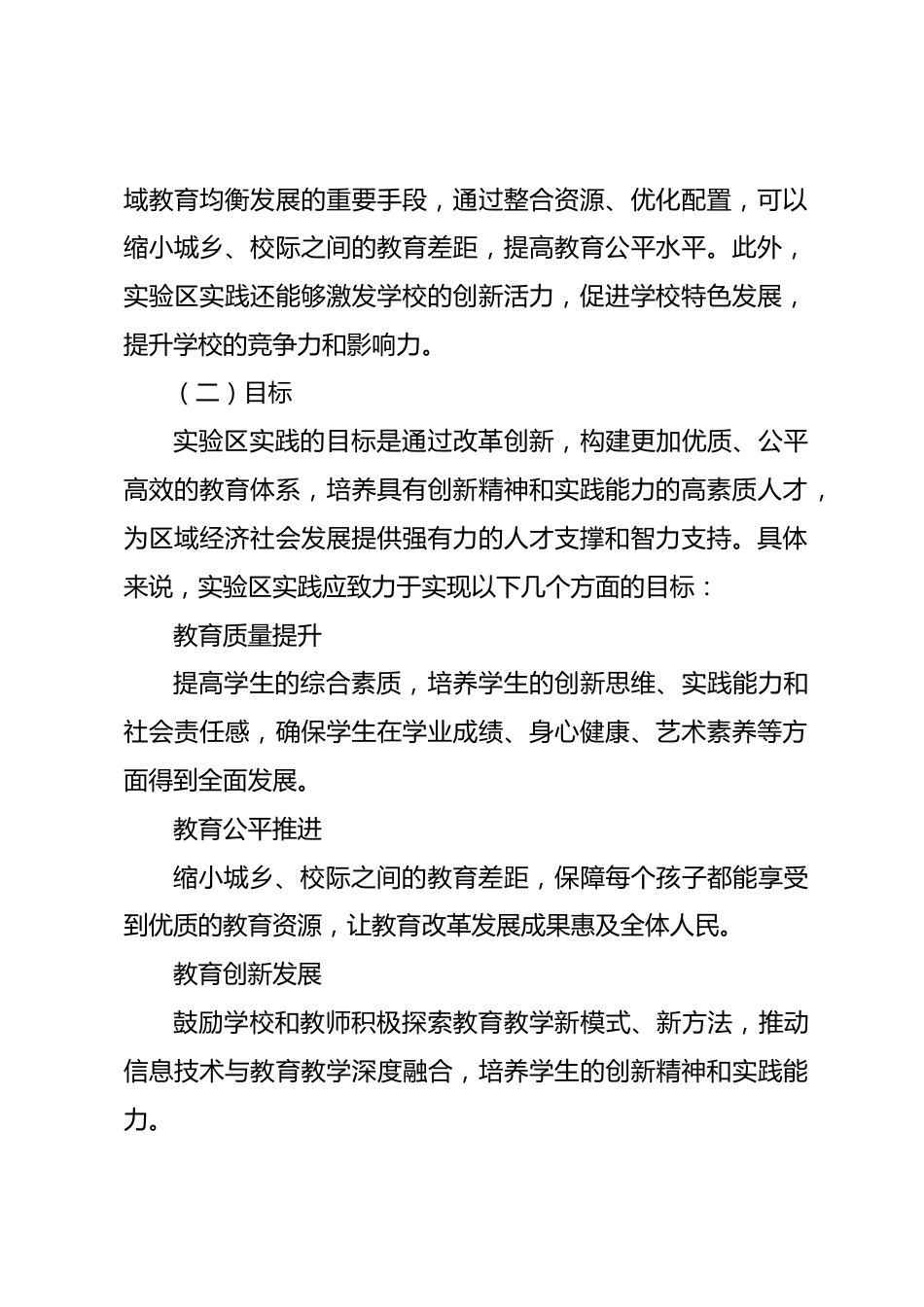 域教育均衡发展的重要手段，通过整合资源、优化配置，可以缩小城乡、校际之间的教育差距，提高教育公平水平。此外，实验区实践还能够激发学校的创新活力，促进学校特色发展，提升学校的竞争力和影响力。

（二）目标

实验区实践的目标是通过改革创新，构建更加优质、公平高效的教育体系，培养具有创新精神和实践能力的高素质人才，为区域经济社会发展提供强有力的人才支撑和智力支持。具体来说，实验区实践应致力于实现以下几个方面的目标：

教育质量提升

提高学生的综合素质，培养学生的创新思维、实践能力和社会责任感，确保学生在学业成绩、身心健康、艺术素养等方面得到全面发展。

教育公平推进

缩小城乡、校际之间的教育差距，保障每个孩子都能享受到优质的教育资源，让教育改革发展成果惠及全体人民。

教育创新发展

鼓励学校和教师积极探索教育教学新模式、新方法，推动信息技术与教育教学深度融合，培养学生的创新精神和实践能力。